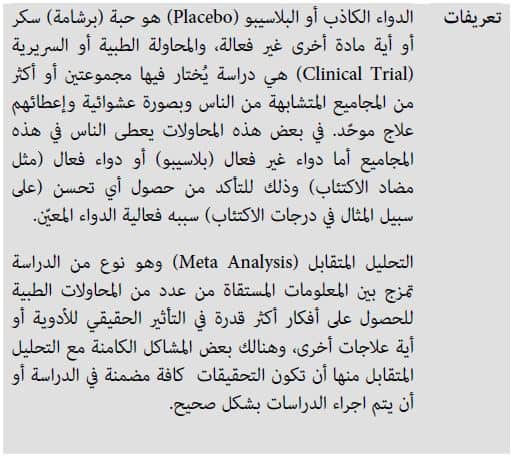 تعريفات

الدواء الكاذب أو البلاسيبو (Placebo) هو حبة (برشامة) سكر أو أية مادة أخرى غير فعالة، والمحاولة الطبية أو السريرية (Clinical Trial) هي دراسة يُختار فيها مجموعتين أو أكثر من المجاميع المتشابهة من الناس وبصورة عشوائية وإعطائهم علاج موحّد. في بعض هذه المحاولات يعطى الناس في هذه المجاميع أما دواء غير فعال (بلاسيبو) أو دواء فعال (مثل مضاد الاكتئاب) وذلك للتأكد من حصول أي تحسن (على سبيل المثال في درجات الاكتئاب) سببه فعالية الدواء المعيّن.

التحليل المتقابل (Meta Analysis) وهو نوع من الدراسة تمزج بين المعلومات المستقاة من عدد من المحاولات الطبية للحصول على أفكار أكثر قدرة في التأثير الحقيقي للأدوية أو أية علاجات أخرى، وهنالك بعض المشاكل الكامنة مع التحليل المتقابل منها أن تكون التحقيقات كافة مضمنة في الدراسة أو أن يتم اجراء الدراسات بشكل صحيح.